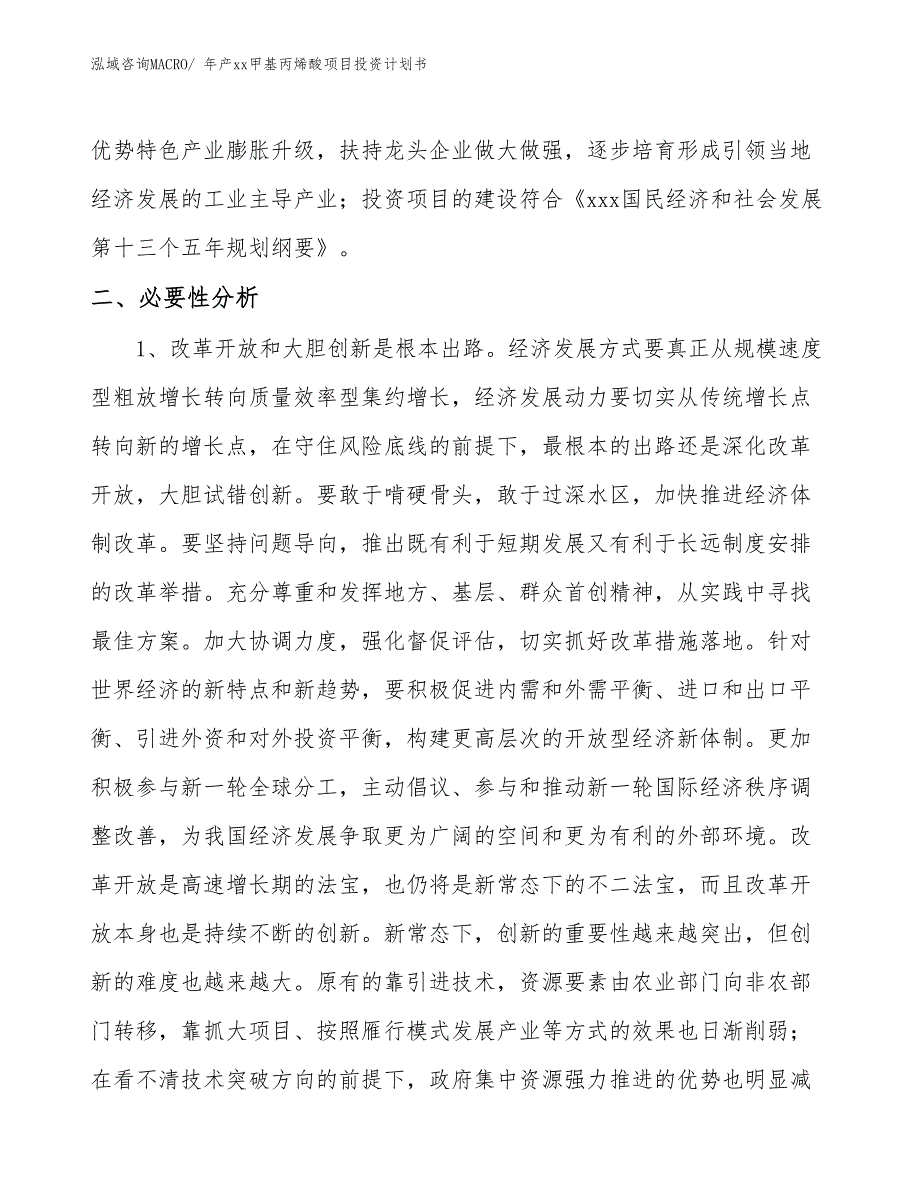 泓域咨询MACRO/ 年产xx甲基丙烯酸项目投资计划书

优势特色产业膨胀升级，扶持龙头企业做大做强，逐步培育形成引领当地经济发展的工业主导产业；投资项目的建设符合《xxx国民经济和社会发展第十三个五年规划纲要》。

二、必要性分析

1、改革开放和大胆创新是根本出路。经济发展方式要真正从规模速度型粗放增长转向质量效率型集约增长，经济发展动力要切实从传统增长点转向新的增长点，在守住风险底线的前提下，最根本的出路还是深化改革开放，大胆试错创新。要敢于啃硬骨头，敢于过深水区，加快推进经济体制改革。要坚持问题导向，推出既有利于短期发展又有利于长远制度安排的改革举措。充分尊重和发挥地方、基层、群众首创精神，从实践中寻找最佳方案。加大协调力度，强化督促评估，切实抓好改革措施落地。针对世界经济的新特点和新趋势，要积极促进内需和外需平衡、进口和出口平衡、引进外资和对外投资平衡，构建更高层次的开放型经济新体制。更加积极参与新一轮全球分工，主动倡议、参与和推动新一轮国际经济秩序调整改善，为我国经济发展争取更为广阔的空间和更为有利的外部环境。改革开放是高速增长期的法宝，也仍将是新常态下的不二法宝，而且改革开放本身也是持续不断的创新。新常态下，创新的重要性越来越突出，但创新的难度也越来越大。原有的靠引进技术，资源要素由农业部门向非农部门转移，靠抓大项目、按照雁行模式发展产业等方式的效果也日渐削弱；在看不清技术突破方向的前提下，政府集中资源强力推进的优势也明显减